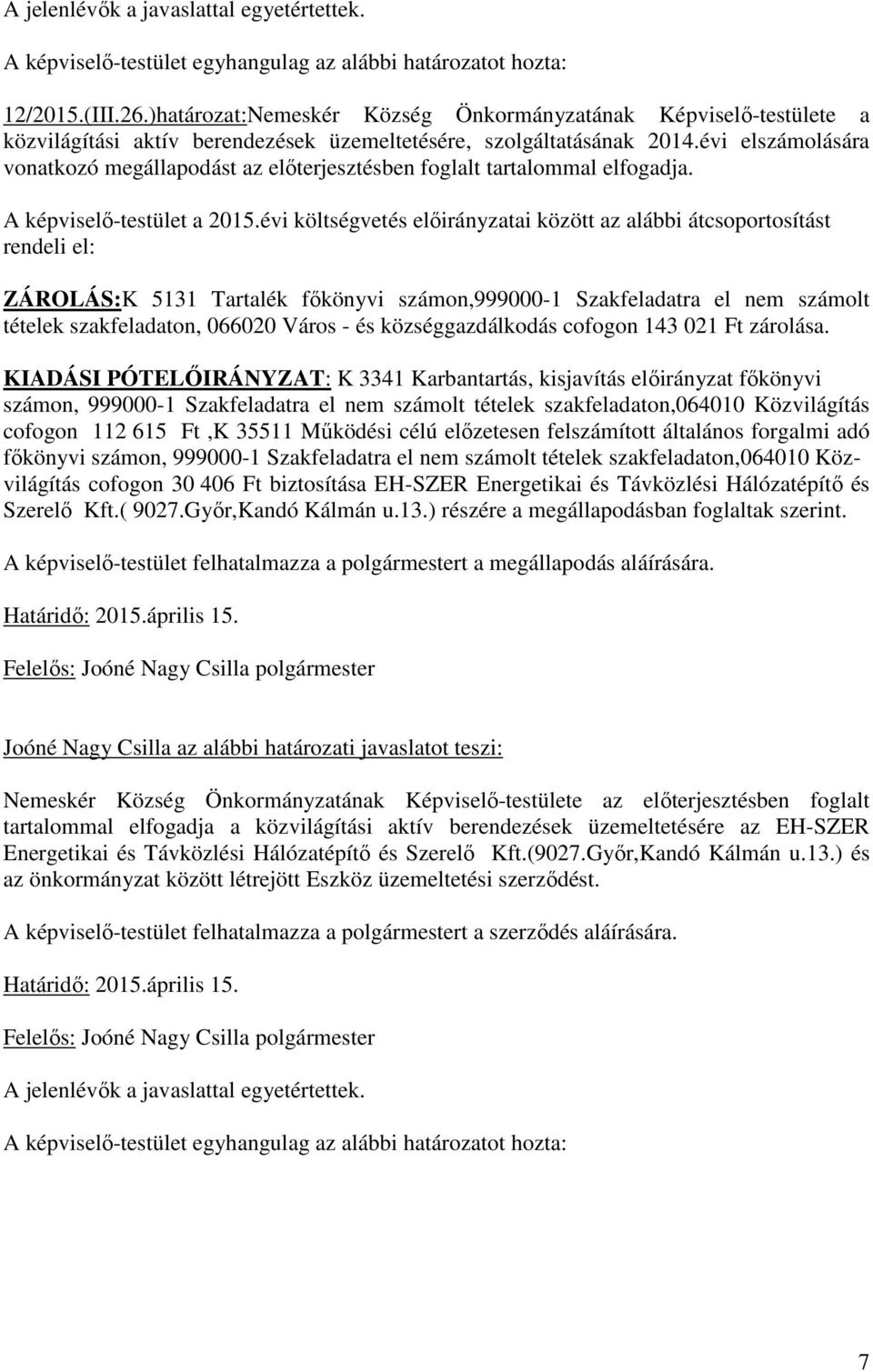 A jelenlévők a javaslattal egyetértettek.

A képviselő-testület egyhangulag az alábbi határozatot hozta:

12/2015.(III.26.)határozat:Nemeskér Község Önkormányzatának Képviselő-testülete a közvilágítási aktív berendezések üzemeltetésére, szolgáltatásának 2014.évi elszámolására vonatkozó megállapodást az előterjesztésben foglalt tartalommal elfogadja.

A képviselő-testület a 2015.évi költségvetés előirányzatai között az alábbi átcsoportosítást rendeli el:

ZÁROLÁS:K 5131 Tartalék főkönyvi számon,999000-1 Szakfeladatra el nem számolt tételek szakfeladaton, 066020 Város - és községgazdálkodás cofogon 143 021 Ft zárolása.

KIADÁSI PÓTELŐIRÁNYZAT: K 3341 Karbantartás, kisjavítás előirányzat főkönyvi számon, 999000-1 Szakfeladatra el nem számolt tételek szakfeladaton,064010 Közvilágítás cofogon 112 615 Ft ,K 35511 Működési célú előzetesen felszámított általános forgalmi adó főkönyvi számon, 999000-1 Szakfeladatra el nem számolt tételek szakfeladaton,064010 Közvilágítás cofogon 30 406 Ft biztosítása EH-SZER Energetikai és Távközlési Hálózatépítő és Szerelő Kft.( 9027.Győr,Kandó Kálmán u.13.) részére a megállapodásban foglaltak szerint.

A képviselő-testület felhatalmazza a polgármestert a megállapodás aláírására.

Határidő: 2015.április 15.

Felelős: Joóné Nagy Csilla polgármester

Joóné Nagy Csilla az alábbi határozati javaslatot teszi:

Nemeskér Község Önkormányzatának Képviselő-testülete az előterjesztésben foglalt tartalommal elfogadja a közvilágítási aktív berendezések üzemeltetésére az EH-SZER Energetikai és Távközlési Hálózatépítő és Szerelő Kft.(9027.Győr,Kandó Kálmán u.13.) és az önkormányzat között létrejött Eszköz üzemeltetési szerződést.

A képviselő-testület felhatalmazza a polgármestert a szerződés aláírására.

Határidő: 2015.április 15.

Felelős: Joóné Nagy Csilla polgármester

A jelenlévők a javaslattal egyetértettek.

A képviselő-testület egyhangulag az alábbi határozatot hozta:

7